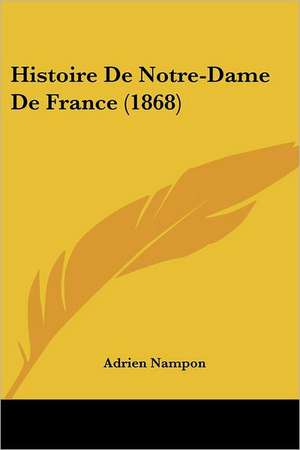 Histoire De Notre-Dame De France (1868)

Adrien Nampon